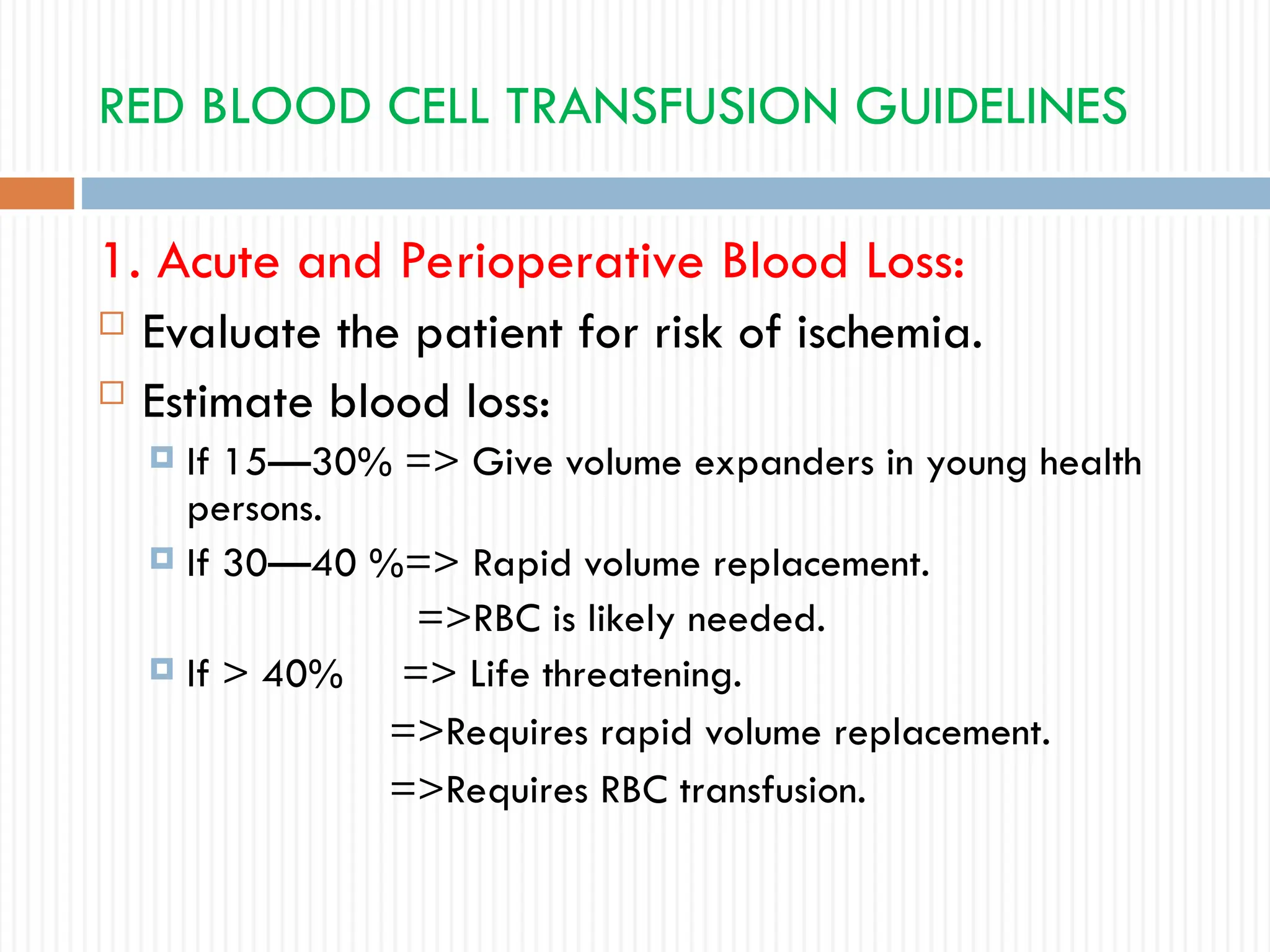 RED BLOOD CELL TRANSFUSION GUIDELINES

1. Acute and Perioperative Blood Loss:

Evaluate the patient for risk of ischemia.

Estimate blood loss:

If 15—30% => Give volume expanders in young health persons.

If 30—40 %=> Rapid volume replacement.
=>RBC is likely needed.

If > 40% => Life threatening.
=>Requires rapid volume replacement.
=>Requires RBC transfusion.